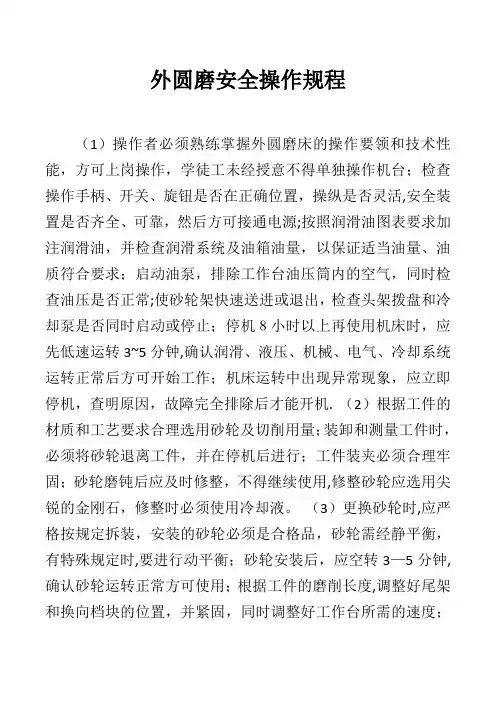 外圆磨安全操作规程

（1）操作者必须熟练掌握外圆磨床的操作要领和技术性能，方可上岗操作，学徒工未经授意不得单独操作机台；检查操作手柄、开关、旋钮是否在正确位置，操纵是否灵活,安全装置是否齐全、可靠，然后方可接通电源;按照润滑油图表要求加注润滑油，并检查润滑系统及油箱油量，以保证适当油量、油质符合要求；启动油泵，排除工作台油压筒内的空气，同时检查油压是否正常;使砂轮架快速送进或退出，检查头架拨盘和冷却泵是否同时启动或停止；停机 8 小时以上再使用机床时，应先低速运转 3~5 分钟,确认润滑、液压、机械、电气、冷却系统运转正常后方可开始工作；机床运转中出现异常现象，应立即停机，查明原因，故障完全排除后才能开机. （2）根据工件的材质和工艺要求合理选用砂轮及切削用量；装卸和测量工件时，必须将砂轮退离工件，并在停机后进行；工件装夹必须合理牢固；砂轮磨钝后应及时修整，不得继续使用,修整砂轮应选用尖锐的金刚石，修整时必须使用冷却液。 （3）更换砂轮时,应严格按规定拆装，安装的砂轮必须是合格品，砂轮需经静平衡，有特殊规定时,要进行动平衡；砂轮安装后，应空转 3—5 分钟,确认砂轮运转正常方可使用；根据工件的磨削长度,调整好尾架和换向档块的位置，并紧固，同时调整好工作台所需的速度；